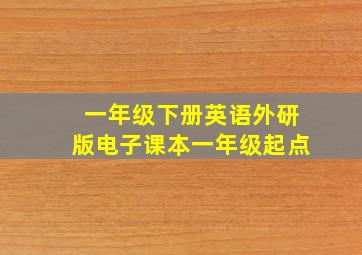 一年级下册英语外研版电子课本一年级起点